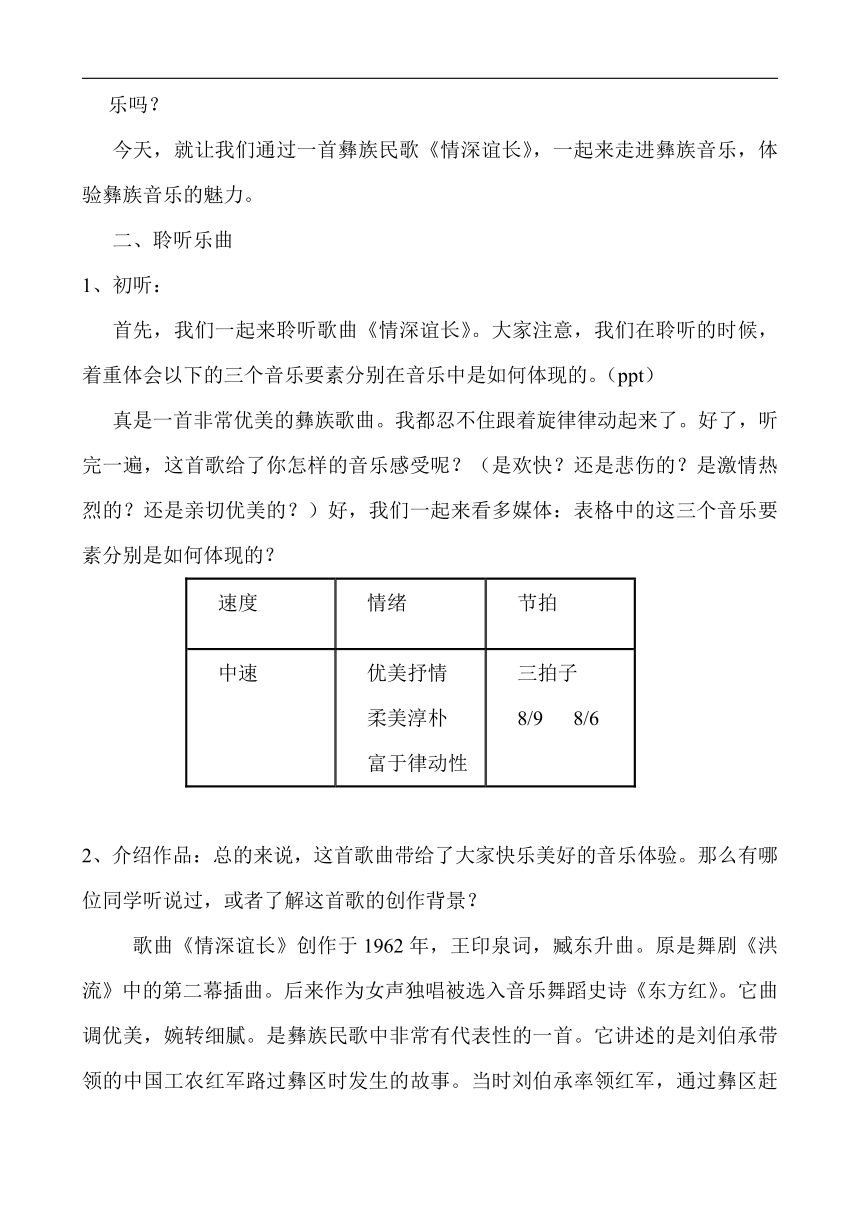 乐吗？

今天，就让我们通过一首彝族民歌《情深谊长》，一起来走进彝族音乐，体验彝族音乐的魅力。

二、聆听乐曲

1、初听：

首先，我们一起来聆听歌曲《情深谊长》。大家注意，我们在聆听的时候，着重体会以下的三个音乐要素分别在音乐中是如何体现的。（ppt）

真是一首非常优美的彝族歌曲。我都忍不住跟着旋律律动起来了。好了，听完一遍，这首歌给了你怎样的音乐感受呢？（是欢快？还是悲伤的？是激情热烈的？还是亲切优美的？）好，我们一起来看多媒体：表格中的这三个音乐要素分别是如何体现的？

| 速度 | 情绪 | 节拍 |
|---|---|---|
| 中速 | 优美抒情 柔美淳朴 富于律动性 | 三拍子 8/9 8/6 |

2、介绍作品：总的来说，这首歌曲带给了大家快乐美好的音乐体验。那么有哪位同学听说过，或者了解这首歌的创作背景？

歌曲《情深谊长》创作于 1962 年，王印泉词，臧东升曲。原是舞剧《洪流》中的第二幕插曲。后来作为女声独唱被选入音乐舞蹈史诗《东方红》。它曲调优美，婉转细腻。是彝族民歌中非常有代表性的一首。它讲述的是刘伯承带领的中国工农红军路过彝区时发生的故事。当时刘伯承率领红军，通过彝区赶